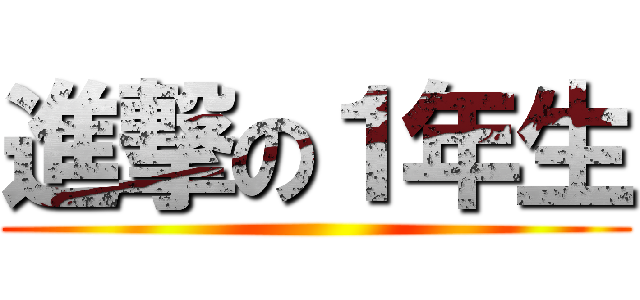 進撃の１年生